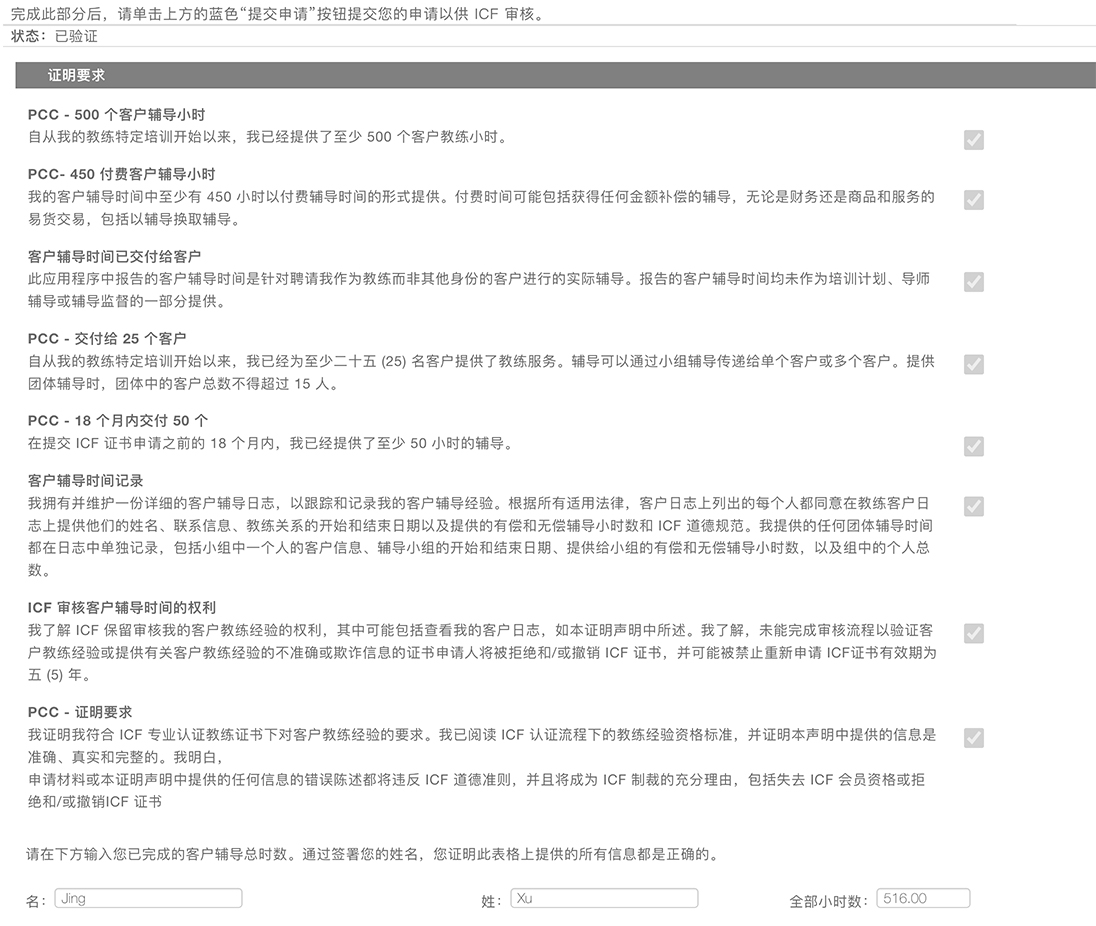 完成此部分后，请单击上方的蓝色“提交申请”按钮提交您的申请以供 ICF 审核。
状态：已验证

证明要求

PCC - 500 个客户辅导小时
自从我的教练特定培训开始以来，我已经提供了至少 500 个客户教练小时。

PCC- 450 付费客户辅导小时
我的客户辅导时间中至少有 450 小时以付费辅导时间的形式提供。付费时间可能包括获得任何金额补偿的辅导，无论是财务还是商品和服务的易货交易，包括以辅导换取辅导。

客户辅导时间已交付给客户
此应用程序中报告的客户辅导时间是针对聘请我作为教练而非其他身份的客户进行的实际辅导。报告的客户辅导时间均未作为培训计划、导师辅导或辅导监督的一部分提供。

PCC - 交付给 25 个客户
自从我的教练特定培训开始以来，我已经为至少二十五 (25) 名客户提供了教练服务。辅导可以通过小组辅导传递给单个客户或多个客户。提供团体辅导时，团体中的客户总数不得超过 15 人。

PCC - 18 个月内交付 50 个
在提交 ICF 证书申请之前的 18 个月内，我已经提供了至少 50 小时的辅导。

客户辅导时间记录
我拥有并维护一份详细的客户辅导日志，以跟踪和记录我的客户辅导经验。根据所有适用法律，客户日志上列出的每个人都同意在教练客户日志上提供他们的姓名、联系信息、教练关系的开始和结束日期以及提供的有偿和无偿辅导小时数和 ICF 道德规范。我提供的任何团体辅导时间都在日志中单独记录，包括小组中一个人的客户信息、辅导小组的开始和结束日期、提供给小组的有偿和无偿辅导小时数，以及组中的个人总数。

ICF 审核客户辅导时间的权利
我了解 ICF 保留审核我的客户教练经验的权利，其中可能包括查看我的客户日志，如本证明声明中所述。我了解，未能完成审核流程以验证客户教练经验或提供有关客户教练经验的不准确或欺诈信息的证书申请人将被拒绝和/或撤销 ICF 证书，并可能被禁止重新申请 ICF证书有效期为五 (5) 年。

PCC - 证明要求
我证明我符合 ICF 专业认证教练证书下对客户教练经验的要求。我已阅读 ICF 认证流程下的教练经验资格标准，并证明本声明中提供的信息是准确、真实和完整的。我明白，
申请材料或本证明声明中提供的任何信息的错误陈述都将违反 ICF 道德准则，并且将成为 ICF 制裁的充分理由，包括失去 ICF 会员资格或拒绝和/或撤销ICF 证书

请在下方输入您已完成的客户辅导总时数。通过签署您的姓名，您证明此表格上提供的所有信息都是正确的。

名： Jing
姓： Xu
全部小时数： 516.00